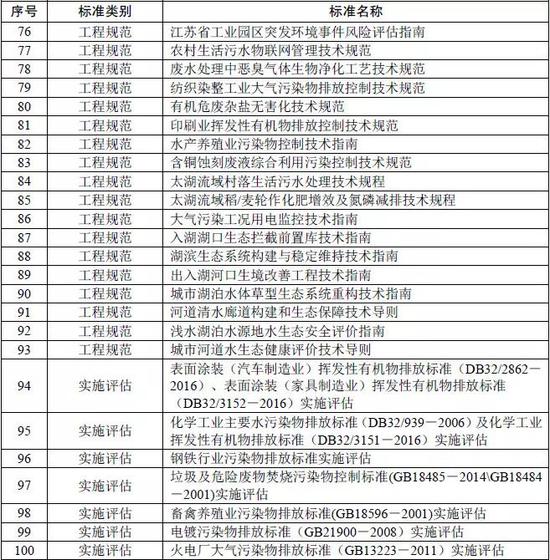 | 序号 | 标准类别 | 标准名称 |
|---|---|---|
| 76 | 工程规范 | 江苏省工业园区突发环境事件风险评估指南 |
| 77 | 工程规范 | 农村生活污水物联网管理技术规范 |
| 78 | 工程规范 | 废水处理中恶臭气体生物净化工艺技术规范 |
| 79 | 工程规范 | 纺织染整工业大气污染物排放控制技术规范 |
| 80 | 工程规范 | 有机危废杂盐无害化技术规范 |
| 81 | 工程规范 | 印刷业挥发性有机物排放控制技术规范 |
| 82 | 工程规范 | 水产养殖业污染物控制技术指南 |
| 83 | 工程规范 | 含铜蚀刻废液综合利用污染控制技术规范 |
| 84 | 工程规范 | 太湖流域村落生活污水处理技术规程 |
| 85 | 工程规范 | 太湖流域稻/麦轮作化肥增效及氮磷减排技术规程 |
| 86 | 工程规范 | 大气污染工况用电监控技术指南 |
| 87 | 工程规范 | 入湖湖口生态拦截前置库技术指南 |
| 88 | 工程规范 | 湖滨生态系统构建与稳定维持技术指南 |
| 89 | 工程规范 | 出入湖河口生境改善工程技术指南 |
| 90 | 工程规范 | 城市湖泊水体草型生态系统重构技术指南 |
| 91 | 工程规范 | 河道清水廊道构建和生态保障技术导则 |
| 92 | 工程规范 | 浅水湖泊水源地水生态安全评价指南 |
| 93 | 工程规范 | 城市河道水生态健康评价技术导则 |
| 94 | 实施评估 | 表面涂装（汽车制造业）挥发性有机物排放标准（DB32/2862－2016）、表面涂装（家具制造业）挥发性有机物排放标准（DB32/3152－2016）实施评估 |
| 95 | 实施评估 | 化学工业主要水污染物排放标准（DB32/939－2006）及化学工业挥发性有机物排放标准（DB32/3151－2016）实施评估 |
| 96 | 实施评估 | 钢铁行业污染物排放标准实施评估 |
| 97 | 实施评估 | 垃圾及危险废物焚烧污染物控制标准(GB18485－2014\GB18484－2001)实施评估 |
| 98 | 实施评估 | 畜禽养殖业污染物排放标准(GB18596－2001)实施评估 |
| 99 | 实施评估 | 电镀污染物排放标准（GB21900－2008）实施评估 |
| 100 | 实施评估 | 火电厂大气污染物排放标准（GB13223－2011）实施评估 |